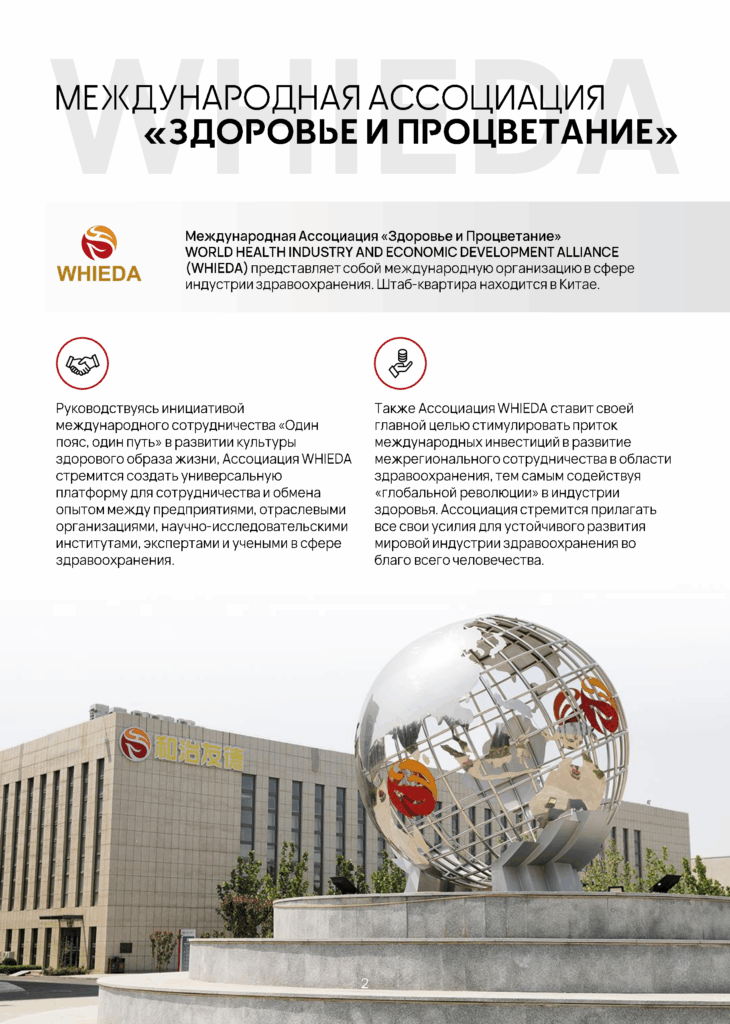 WHIEDA

МЕЖДУНАРОДНАЯ АССОЦИАЦИЯ
«ЗДОРОВЬЕ И ПРОЦВЕТАНИЕ»

WHIEDA

Международная Ассоциация «Здоровье и Процветание» WORLD HEALTH INDUSTRY AND ECONOMIC DEVELOPMENT ALLIANCE (WHIEDA) представляет собой международную организацию в сфере индустрии здравоохранения. Штаб-квартира находится в Китае.

Руководствуясь инициативой международного сотрудничества «Один пояс, один путь» в развитии культуры здорового образа жизни, Ассоциация WHIEDA стремится создать универсальную платформу для сотрудничества и обмена опытом между предприятиями, отраслевыми организациями, научно-исследовательскими институтами, экспертами и учеными в сфере здравоохранения.

Также Ассоциация WHIEDA ставит своей главной целью стимулировать приток международных инвестиций в развитие межрегионального сотрудничества в области здравоохранения, тем самым содействуя «глобальной революции» в индустрии здоровья. Ассоциация стремится прилагать все свои усилия для устойчивого развития мировой индустрии здравоохранения во благо всего человечества.

和治友德

2